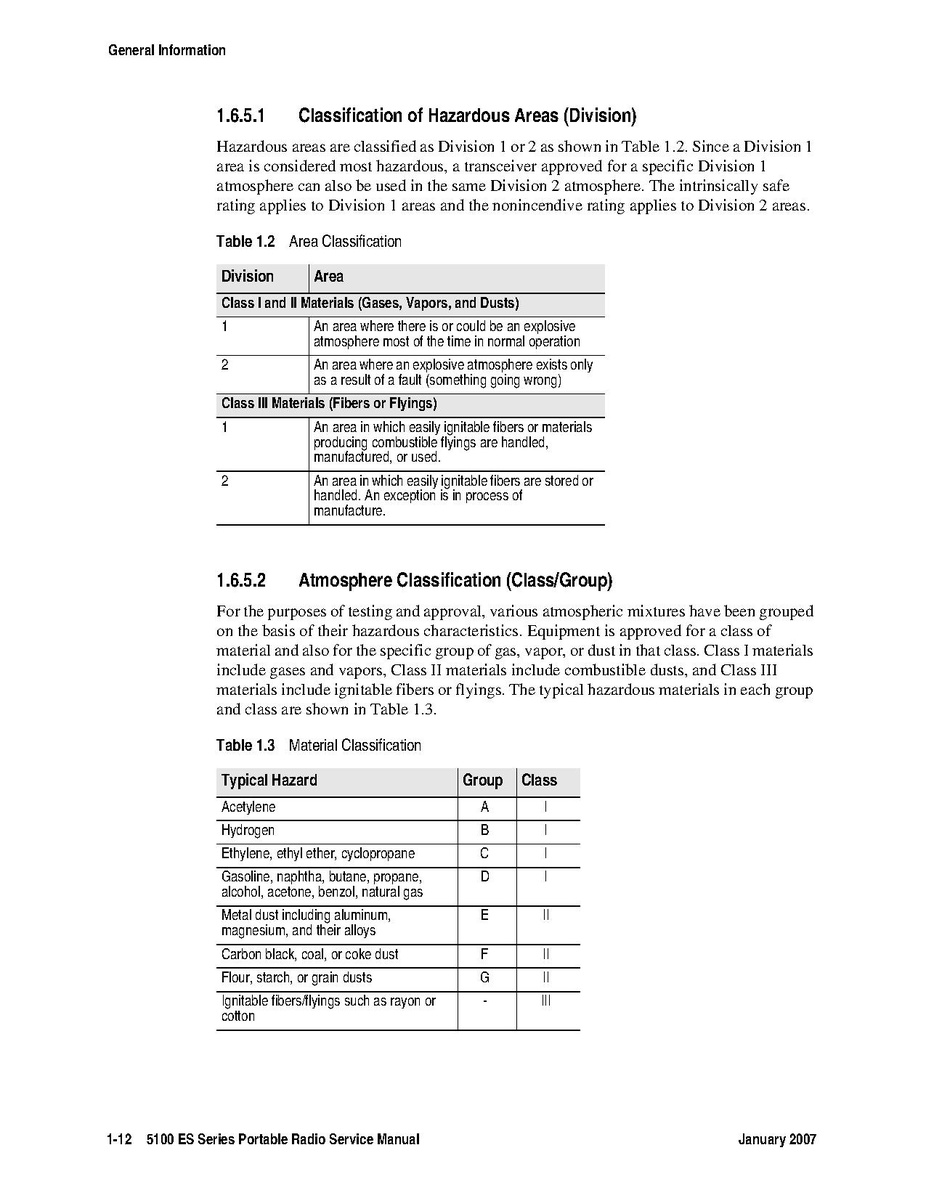 General Information

1.6.5.1 Classification of Hazardous Areas (Division)

Hazardous areas are classified as Division 1 or 2 as shown in Table 1.2. Since a Division 1 area is considered most hazardous, a transceiver approved for a specific Division 1 atmosphere can also be used in the same Division 2 atmosphere. The intrinsically safe rating applies to Division 1 areas and the nonincendive rating applies to Division 2 areas.

Table 1.2 Area Classification

| Division | Area |
|---|---|
| Class I and II Materials (Gases, Vapors, and Dusts) | |
| 1 | An area where there is or could be an explosive atmosphere most of the time in normal operation |
| 2 | An area where an explosive atmosphere exists only as a result of a fault (something going wrong) |
| Class III Materials (Fibers or Flyings) | |
| 1 | An area in which easily ignitable fibers or materials producing combustible flyings are handled, manufactured, or used. |
| 2 | An area in which easily ignitable fibers are stored or handled. An exception is in process of manufacture. |

1.6.5.2 Atmosphere Classification (Class/Group)

For the purposes of testing and approval, various atmospheric mixtures have been grouped on the basis of their hazardous characteristics. Equipment is approved for a class of material and also for the specific group of gas, vapor, or dust in that class. Class I materials include gases and vapors, Class II materials include combustible dusts, and Class III materials include ignitable fibers or flyings. The typical hazardous materials in each group and class are shown in Table 1.3.

Table 1.3 Material Classification

| Typical Hazard | Group | Class |
|---|---|---|
| Acetylene | A | I |
| Hydrogen | B | I |
| Ethylene, ethyl ether, cyclopropane | C | I |
| Gasoline, naphtha, butane, propane, alcohol, acetone, benzol, natural gas | D | I |
| Metal dust including aluminum, magnesium, and their alloys | E | II |
| Carbon black, coal, or coke dust | F | II |
| Flour, starch, or grain dusts | G | II |
| Ignitable fibers/flyings such as rayon or cotton | - | III |

1-12 5100 ES Series Portable Radio Service Manual January 2007